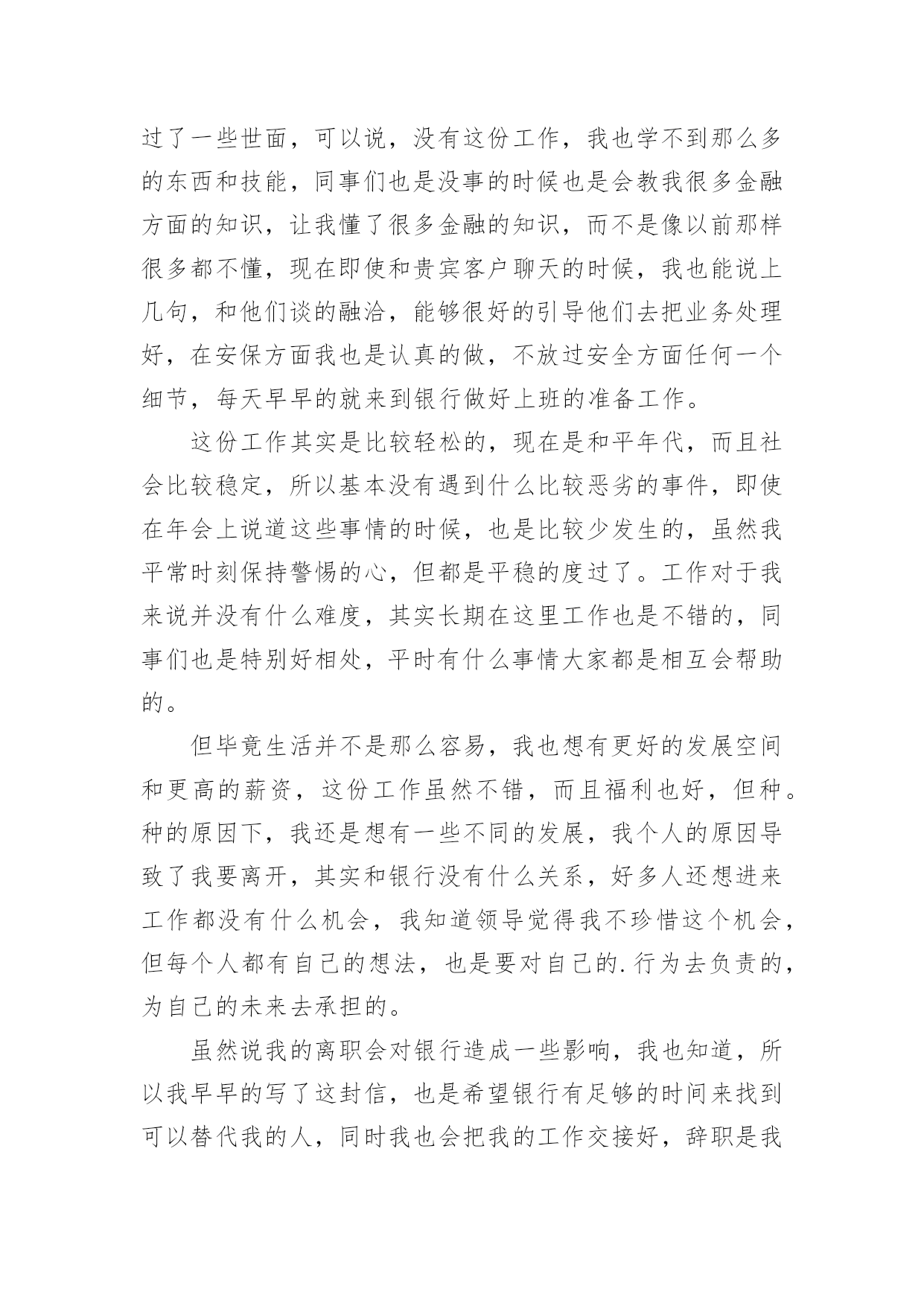 过了一些世面，可以说，没有这份工作，我也学不到那么多的东西和技能，同事们也是没事的时候也是会教我很多金融方面的知识，让我懂了很多金融的知识，而不是像以前那样很多都不懂，现在即使和贵宾客户聊天的时候，我也能说上几句，和他们谈的融洽，能够很好的引导他们去把业务处理好，在安保方面我也是认真的做，不放过安全方面任何一个细节，每天早早的就来到银行做好上班的准备工作。

这份工作其实是比较轻松的，现在是和平年代，而且社会比较稳定，所以基本没有遇到什么比较恶劣的事件，即使在年会上说道这些事情的时候，也是比较少发生的，虽然我平常时刻保持警惕的心，但都是平稳的度过了。工作对于我来说并没有什么难度，其实长期在这里工作也是不错的，同事们也是特别好相处，平时有什么事情大家都是相互会帮助的。

但毕竟生活并不是那么容易，我也想有更好的发展空间和更高的薪资，这份工作虽然不错，而且福利也好，但种。种的原因下，我还是想有一些不同的发展，我个人的原因导致了我要离开，其实和银行没有什么关系，好多人还想进来工作都没有什么机会，我知道领导觉得我不珍惜这个机会，但每个人都有自己的想法，也是要对自己的.行为去负责的，为自己的未来去承担的。

虽然说我的离职会对银行造成一些影响，我也知道，所以我早早的写了这封信，也是希望银行有足够的时间来找到可以替代我的人，同时我也会把我的工作交接好，辞职是我